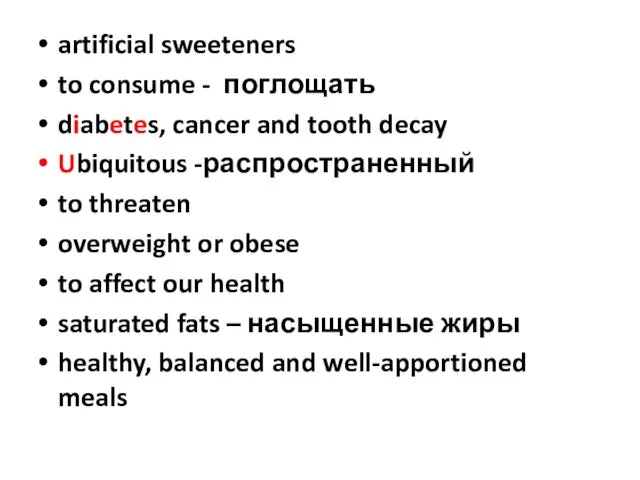 • artificial sweeteners
• to consume - поглощать
• diabetes, cancer and tooth decay
• Ubiquitous -распространенный
• to threaten
• overweight or obese
• to affect our health
• saturated fats – насыщенные жиры
• healthy, balanced and well-apportioned meals